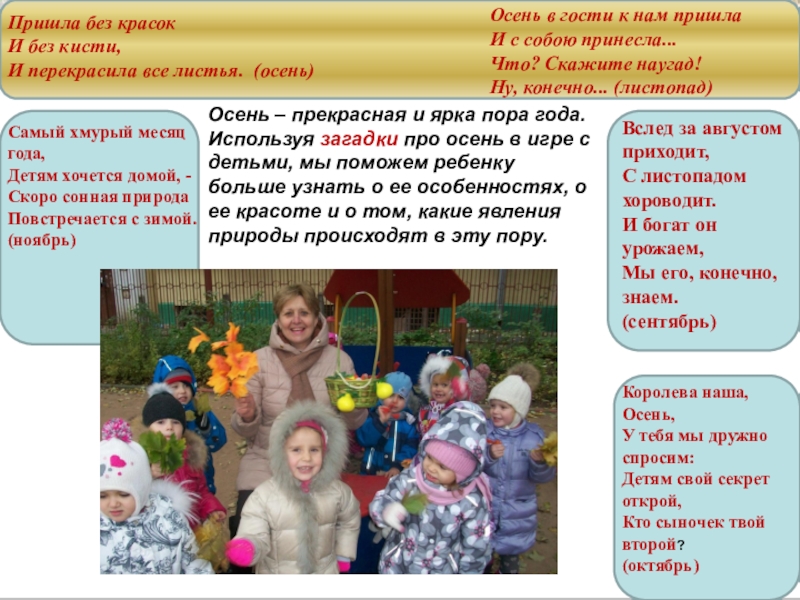 Пришла без красок
И без кисти,
И перекрасила все листья. (осень)

Осень в гости к нам пришла
И с собою принесла...
Что? Скажите наугад!
Ну, конечно... (листопад)

Самый хмурый месяц года,
Детям хочется домой, -
Скоро сонная природа
Повстречается с зимой.
(ноябрь)

Осень – прекрасная и ярка пора года. Используя загадки про осень в игре с детьми, мы поможем ребенку больше узнать о ее особенностях, о ее красоте и о том, какие явления природы происходят в эту пору.

Вслед за августом приходит,
С листопадом хороводит.
И богат он урожаем,
Мы его, конечно, знаем.
(сентябрь)

Королева наша, Осень,
У тебя мы дружно спросим:
Детям свой секрет открой,
Кто сыночек твой второй?
(октябрь)